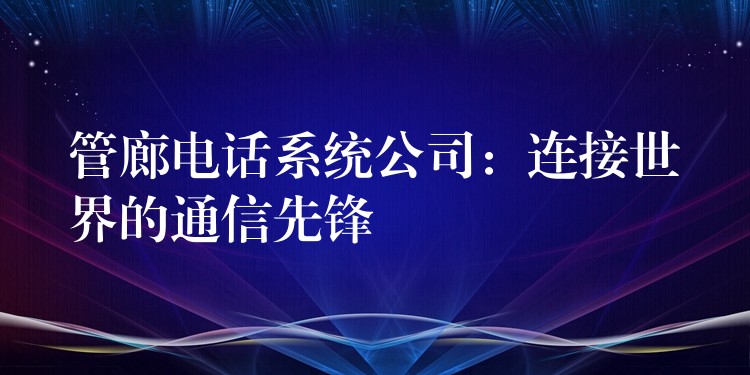 管廊电话系统公司：连接世界的通信先锋